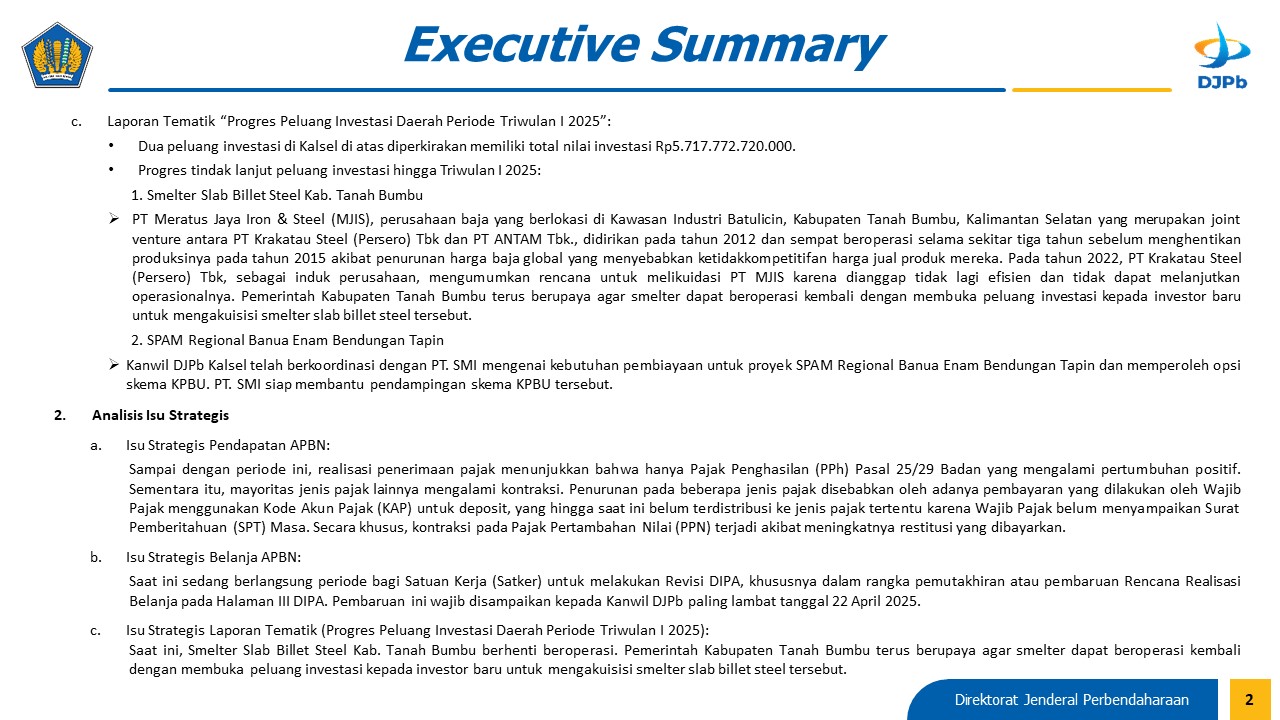 Executive Summary

DJPb

c. Laporan Tematik “Progres Peluang Investasi Daerah Periode Triwulan I 2025”:

• Dua peluang investasi di Kalsel di atas diperkirakan memiliki total nilai investasi Rp5.717.772.720.000.

• Progres tindak lanjut peluang investasi hingga Triwulan I 2025:

1. Smelter Slab Billet Steel Kab. Tanah Bumbu

➢ PT Meratus Jaya Iron & Steel (MJIS), perusahaan baja yang berlokasi di Kawasan Industri Batulicin, Kabupaten Tanah Bumbu, Kalimantan Selatan yang merupakan joint venture antara PT Krakatau Steel (Persero) Tbk dan PT ANTAM Tbk., didirikan pada tahun 2012 dan sempat beroperasi selama sekitar tiga tahun sebelum menghentikan produksinya pada tahun 2015 akibat penurunan harga baja global yang menyebabkan ketidakkompetitifan harga jual produk mereka. Pada tahun 2022, PT Krakatau Steel (Persero) Tbk, sebagai induk perusahaan, mengumumkan rencana untuk melikuidasi PT MJIS karena dianggap tidak lagi efisien dan tidak dapat melanjutkan operasionalnya. Pemerintah Kabupaten Tanah Bumbu terus berupaya agar smelter dapat beroperasi kembali dengan membuka peluang investasi kepada investor baru untuk mengakuisisi smelter slab billet steel tersebut.

2. SPAM Regional Banua Enam Bendungan Tapin

➢ Kanwil DJPb Kalsel telah berkoordinasi dengan PT. SMI mengenai kebutuhan pembiayaan untuk proyek SPAM Regional Banua Enam Bendungan Tapin dan memperoleh opsi skema KPBU. PT. SMI siap membantu pendampingan skema KPBU tersebut.

2. Analisis Isu Strategis

a. Isu Strategis Pendapatan APBN:

Sampai dengan periode ini, realisasi penerimaan pajak menunjukkan bahwa hanya Pajak Penghasilan (PPh) Pasal 25/29 Badan yang mengalami pertumbuhan positif. Sementara itu, mayoritas jenis pajak lainnya mengalami kontraksi. Penurunan pada beberapa jenis pajak disebabkan oleh adanya pembayaran yang dilakukan oleh Wajib Pajak menggunakan Kode Akun Pajak (KAP) untuk deposit, yang hingga saat ini belum terdistribusi ke jenis pajak tertentu karena Wajib Pajak belum menyampaikan Surat Pemberitahuan (SPT) Masa. Secara khusus, kontraksi pada Pajak Pertambahan Nilai (PPN) terjadi akibat meningkatnya restitusi yang dibayarkan.

b. Isu Strategis Belanja APBN:

Saat ini sedang berlangsung periode bagi Satuan Kerja (Satker) untuk melakukan Revisi DIPA, khususnya dalam rangka pemutakhiran atau pembaruan Rencana Realisasi Belanja pada Halaman III DIPA. Pembaruan ini wajib disampaikan kepada Kanwil DJPb paling lambat tanggal 22 April 2025.

c. Isu Strategis Laporan Tematik (Progres Peluang Investasi Daerah Periode Triwulan I 2025):

Saat ini, Smelter Slab Billet Steel Kab. Tanah Bumbu berhenti beroperasi. Pemerintah Kabupaten Tanah Bumbu terus berupaya agar smelter dapat beroperasi kembali dengan membuka peluang investasi kepada investor baru untuk mengakuisisi smelter slab billet steel tersebut.

Direktorat Jenderal Perbendaharaan 2